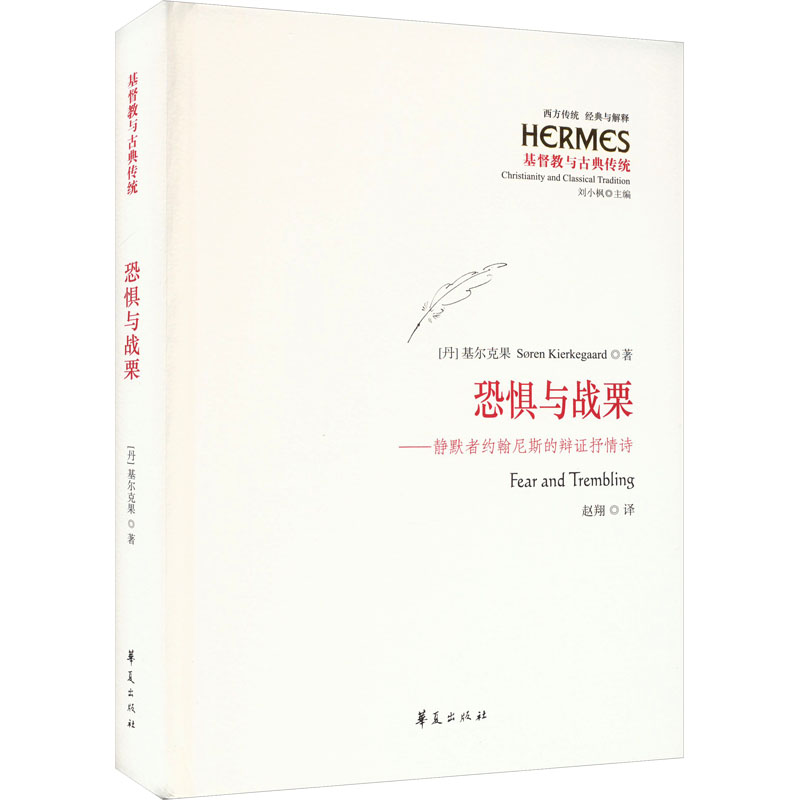 基督教与古典传统

恐惧与战栗

[丹] 基尔克果 ◎ 著

華夏出版社

西方传统 经典与解释
HERMES
基督教与古典传统
Christianity and Classical Tradition
刘小枫◎主编

[丹] 基尔克果 Søren Kierkegaard ◎ 著

恐惧与战栗

——静默者约翰尼斯的辩证抒情诗

Fear and Trembling

赵翔 ◎ 译

華夏出版社